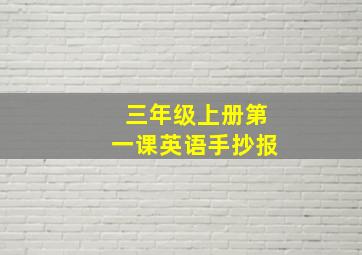 三年级上册第一课英语手抄报